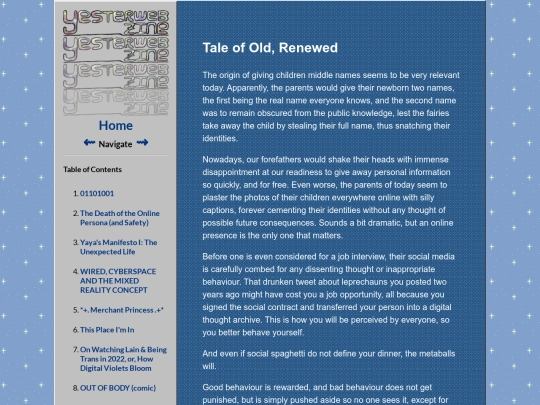 YESTERWEB ZINE
YESTERWEB ZINE
YESTERWEB ZINE
YESTERWEB ZINE

Home

Navigate

Table of Contents

1. 01101001
2. The Death of the Online Persona (and Safety)
3. Yaya's Manifesto I: The Unexpected Life
4. WIRED, CYBERSPACE AND THE MIXED REALITY CONCEPT
5. *+. Merchant Princess .+*
6. This Place I'm In
7. On Watching Lain & Being Trans in 2022, or, How Digital Violets Bloom
8. OUT OF BODY (comic)

Tale of Old, Renewed

The origin of giving children middle names seems to be very relevant today. Apparently, the parents would give their newborn two names, the first being the real name everyone knows, and the second name was to remain obscured from the public knowledge, lest the fairies take away the child by stealing their full name, thus snatching their identities.

Nowadays, our forefathers would shake their heads with immense disappointment at our readiness to give away personal information so quickly, and for free. Even worse, the parents of today seem to plaster the photos of their children everywhere online with silly captions, forever cementing their identities without any thought of possible future consequences. Sounds a bit dramatic, but an online presence is the only one that matters.

Before one is even considered for a job interview, their social media is carefully combed for any dissenting thought or inappropriate behaviour. That drunken tweet about leprechauns you posted two years ago might have cost you a job opportunity, all because you signed the social contract and transferred your person into a digital thought archive. This is how you will be perceived by everyone, so you better behave yourself.

And even if social spaghetti do not define your dinner, the metaballs will.

Good behaviour is rewarded, and bad behaviour does not get punished, but is simply pushed aside so no one sees it, except for